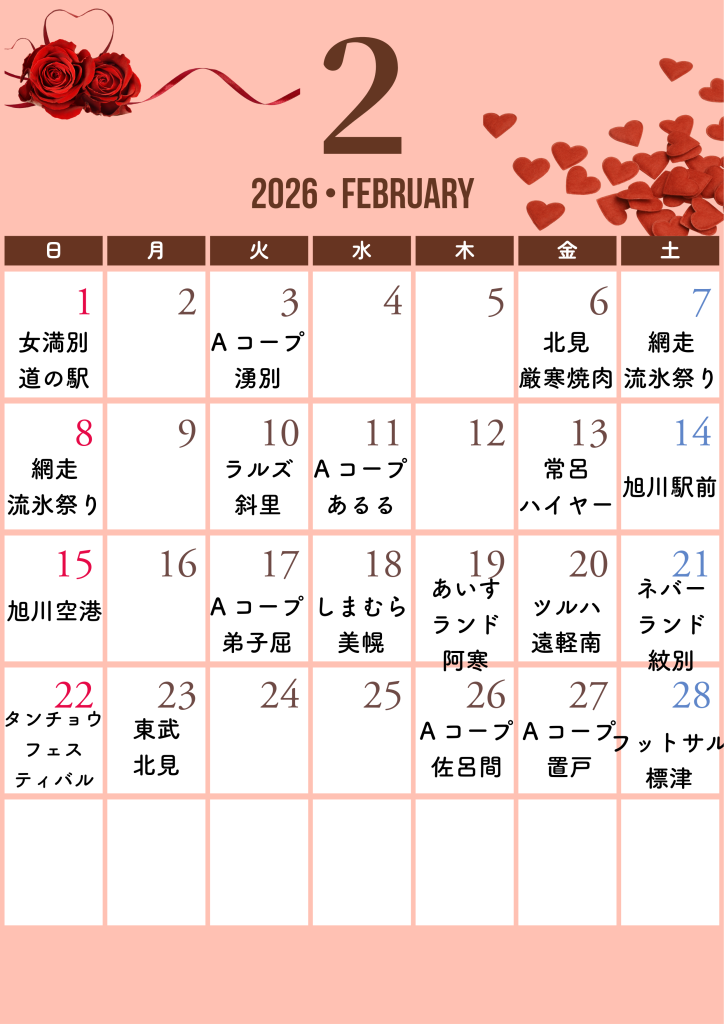 2

2026 • FEBRUARY

| 日 | 月 | 火 | 水 | 木 | 金 | 土 |
|---|---|---|---|---|---|---|
| 1 女満別 道の駅 | 2 | 3 Aコープ 湧別 | 4 | 5 | 6 北見 厳寒焼肉 | 7 網走 流氷祭り |
| 8 網走 流氷祭り | 9 | 10 ラルズ 斜里 | 11 Aコープ あるる | 12 | 13 常呂 ハイヤー | 14 旭川駅前 |
| 15 旭川空港 | 16 | 17 Aコープ 弟子屈 | 18 しまむら 美幌 | 19 あいす ランド 阿寒 | 20 ツルハ 遠軽南 | 21 ネバー ランド 紋別 |
| 22 タンチョウ フェス ティバル | 23 東武 北見 | 24 | 25 | 26 Aコープ 佐呂間 | 27 Aコープ 置戸 | 28 フットサル 標津 |
| | | | | | | |